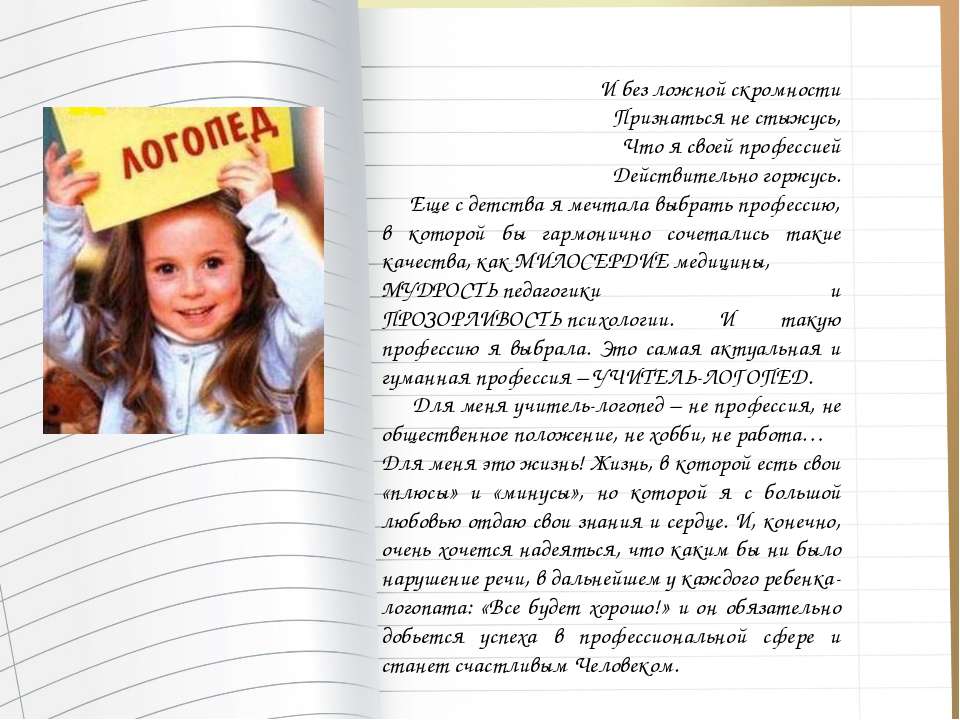 ЛОГОПЕД

И без ложной скромности
Признаться не стыжусь,
Что я своей профессией
Действительно горжусь.

Еще с детства я мечтала выбрать профессию, в которой бы гармонично сочетались такие качества, как МИЛОСЕРДИЕ медицины, МУДРОСТЬ педагогики и ПРОЗОРЛИВОСТЬ психологии. И такую профессию я выбрала. Это самая актуальная и гуманная профессия – УЧИТЕЛЬ-ЛОГОПЕД.

Для меня учитель-логопед – не профессия, не общественное положение, не хобби, не работа… Для меня это жизнь! Жизнь, в которой есть свои «плюсы» и «минусы», но которой я с большой любовью отдаю свои знания и сердце. И, конечно, очень хочется надеяться, что каким бы ни было нарушение речи, в дальнейшем у каждого ребенка-логопата: «Все будет хорошо!» и он обязательно добьется успеха в профессиональной сфере и станет счастливым Человеком.